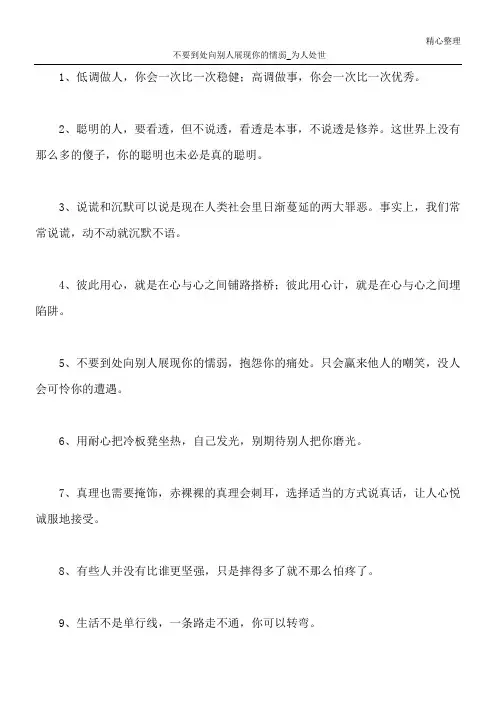 精心整理

不要到处向别人展现你的懦弱_为人处世

1、低调做人，你会一次比一次稳健；高调做事，你会一次比一次优秀。

2、聪明的人，要看透，但不说透，看透是本事，不说透是修养。这世界上没有那么多的傻子，你的聪明也未必是真的聪明。

3、说谎和沉默可以说是现在人类社会里日渐蔓延的两大罪恶。事实上，我们常常说谎，动不动就沉默不语。

4、彼此用心，就是在心与心之间铺路搭桥；彼此用心计，就是在心与心之间埋陷阱。

5、不要到处向别人展现你的懦弱，抱怨你的痛处。只会赢来他人的嘲笑，没人会可怜你的遭遇。

6、用耐心把冷板凳坐热，自己发光，别期待别人把你磨光。

7、真理也需要掩饰，赤裸裸的真理会刺耳，选择适当的方式说真话，让人心悦诚服地接受。

8、有些人并没有比谁更坚强，只是摔得多了就不那么怕疼了。

9、生活不是单行线，一条路走不通，你可以转弯。